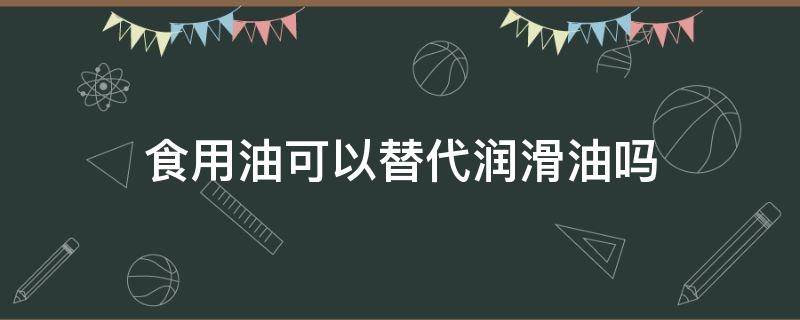 食用油可以替代润滑油吗